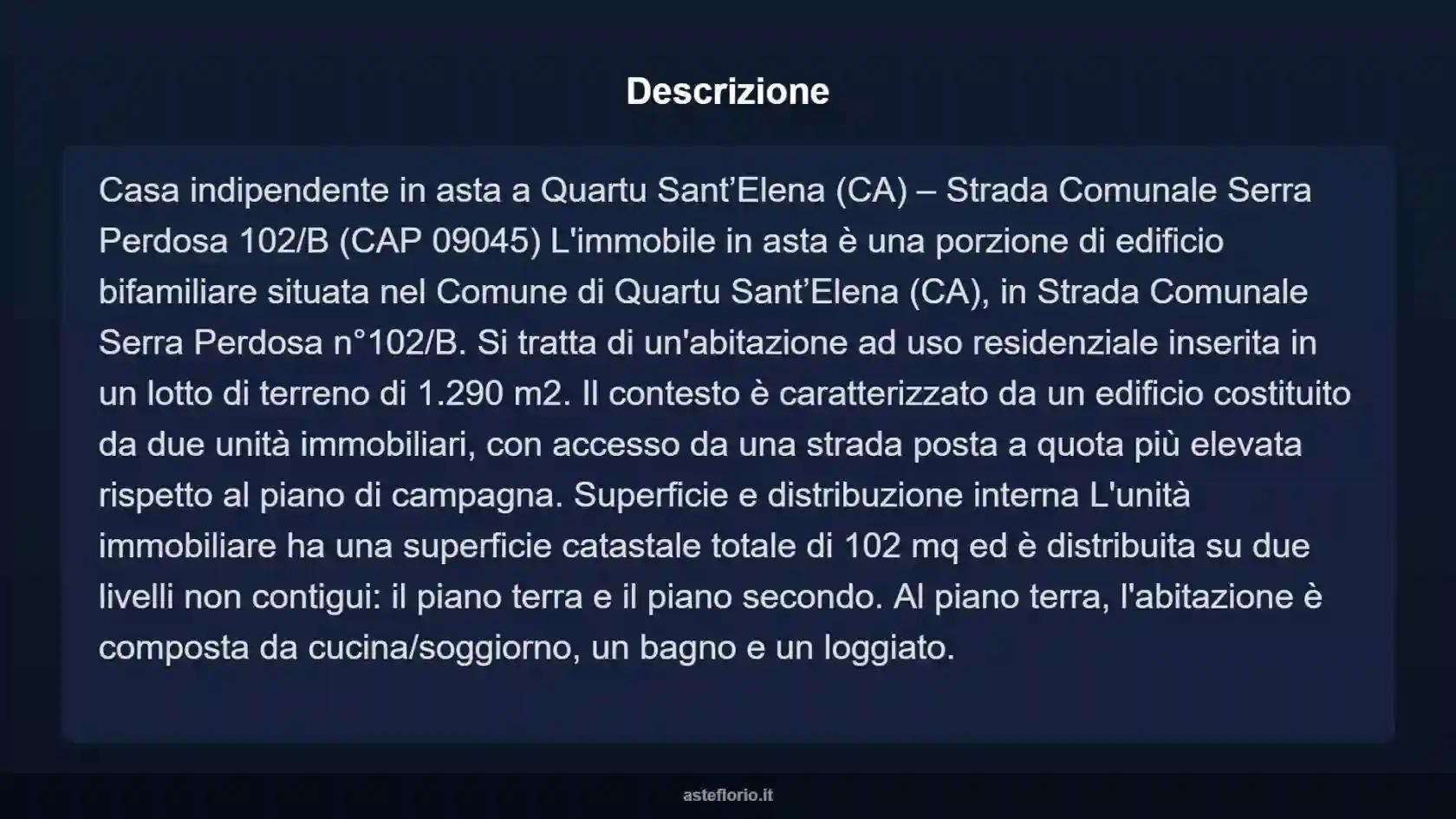 Descrizione

Casa indipendente in asta a Quartu Sant’Elena (CA) – Strada Comunale Serra Perdosa 102/B (CAP 09045) L'immobile in asta è una porzione di edificio bifamiliare situata nel Comune di Quartu Sant’Elena (CA), in Strada Comunale Serra Perdosa n°102/B. Si tratta di un'abitazione ad uso residenziale inserita in un lotto di terreno di 1.290 m2. Il contesto è caratterizzato da un edificio costituito da due unità immobiliari, con accesso da una strada posta a quota più elevata rispetto al piano di campagna. Superficie e distribuzione interna L'unità immobiliare ha una superficie catastale totale di 102 mq ed è distribuita su due livelli non contigui: il piano terra e il piano secondo. Al piano terra, l'abitazione è composta da cucina/soggiorno, un bagno e un loggiato.

asteflorio.it